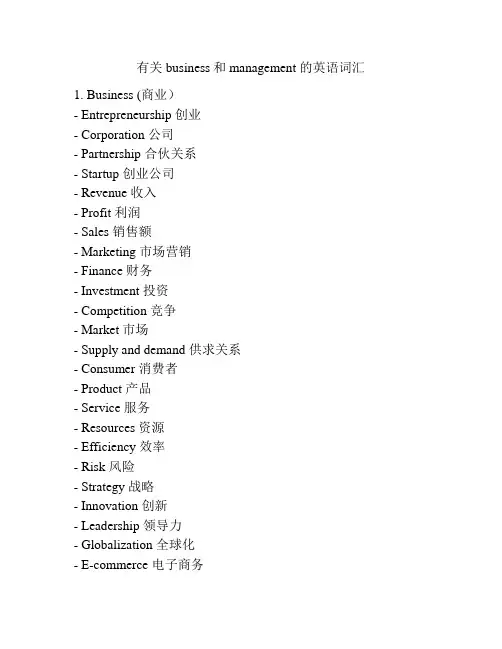 有关 business 和 management 的英语词汇

1. Business (商业）
- Entrepreneurship 创业
- Corporation 公司
- Partnership 合伙关系
- Startup 创业公司
- Revenue 收入
- Profit 利润
- Sales 销售额
- Marketing 市场营销
- Finance 财务
- Investment 投资
- Competition 竞争
- Market 市场
- Supply and demand 供求关系
- Consumer 消费者
- Product 产品
- Service 服务
- Resources 资源
- Efficiency 效率
- Risk 风险
- Strategy 战略
- Innovation 创新
- Leadership 领导力
- Globalization 全球化
- E-commerce 电子商务